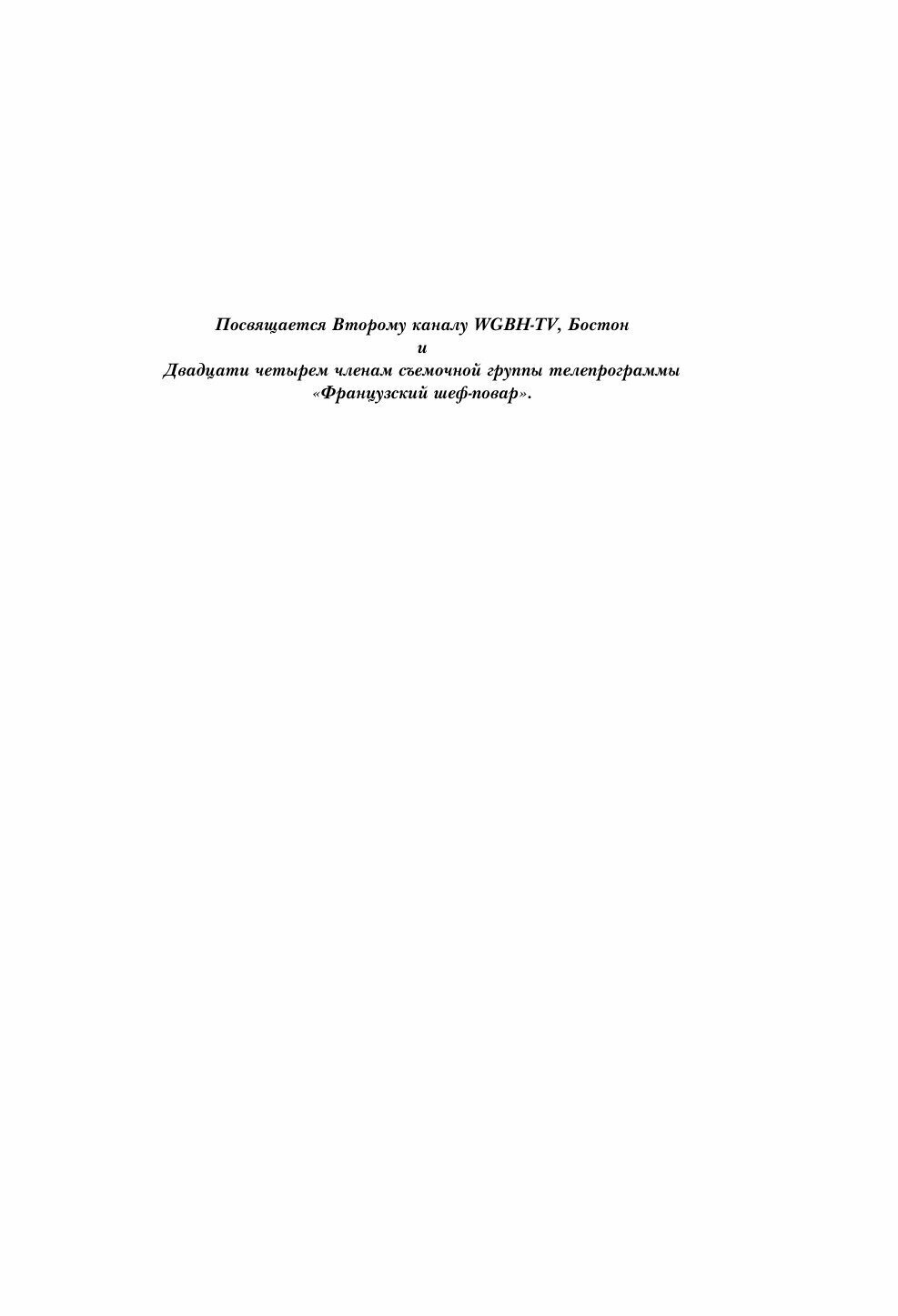 Посвящается Второму каналу WGBH-TV, Бостон
и
Двадцати четырем членам съемочной группы телепрограммы «Французский шеф-повар».